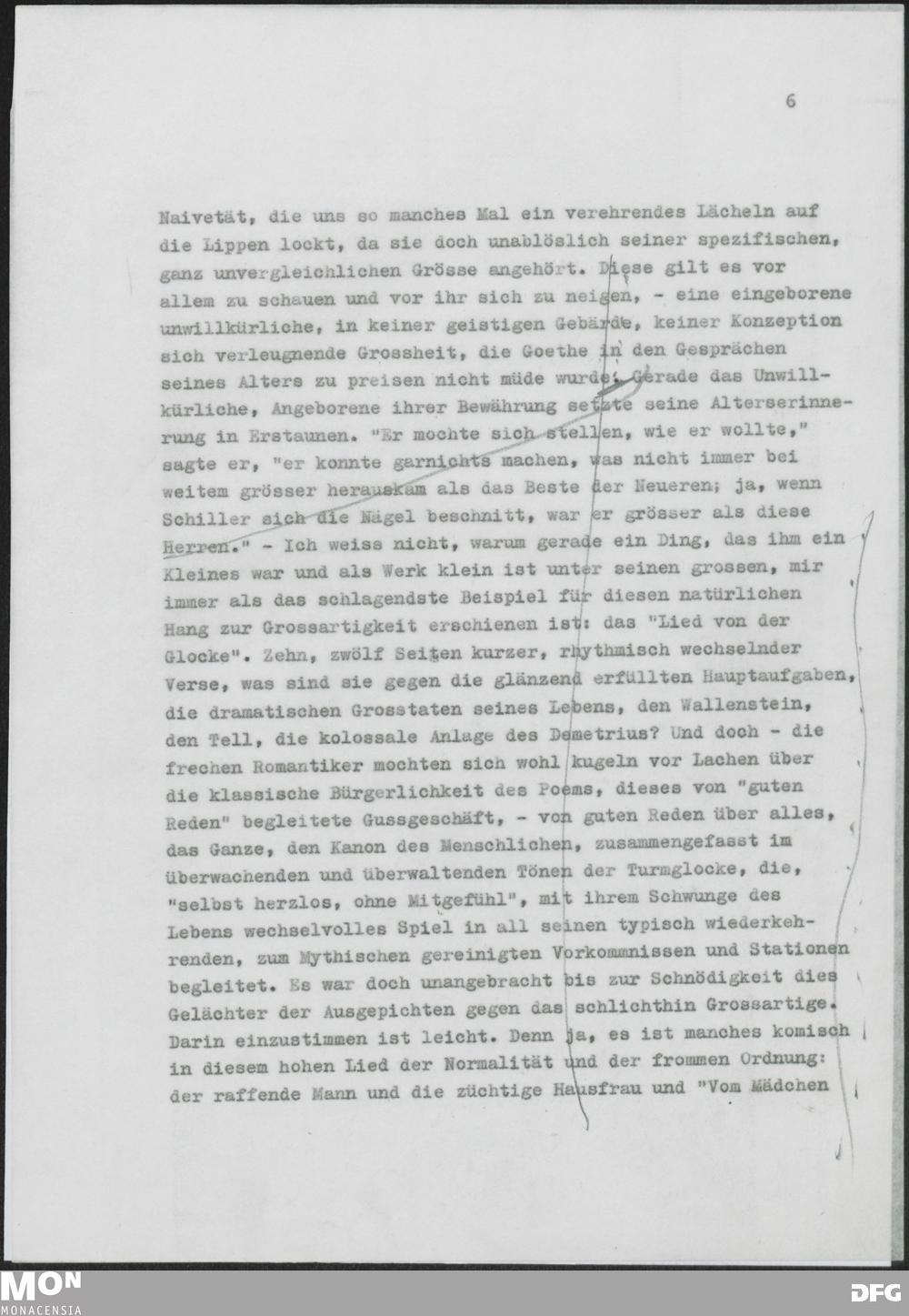 6

Naivetät, die uns so manches Mal ein verehrendes Lächeln auf die Lippen lockt, da sie doch unablöslich seiner spezifischen, ganz unvergleichlichen Grösse angehört. Diese gilt es vor allem zu schauen und vor ihr sich zu neigen, - eine eingeborene unwillkürliche, in keiner geistigen Gebärde, keiner Konzeption sich verleugnende Grossheit, die Goethe in den Gesprächen seines Alters zu preisen nicht müde wurde. Gerade das Unwillkürliche, Angeborene ihrer Bewährung setzte seine Alterserinnerung in Erstaunen. "Er mochte sich stellen, wie er wollte," sagte er, "er konnte garnichts machen, was nicht immer bei weitem grösser herauskam als das Beste der Neueren; ja, wenn Schiller sich die Nägel beschnitt, war er grösser als diese Herren." - Ich weiss nicht, warum gerade ein Ding, das ihm ein Kleines war und als Werk klein ist unter seinen grossen, mir immer als das schlagendste Beispiel für diesen natürlichen Hang zur Grossartigkeit erschienen ist: das "Lied von der Glocke". Zehn, zwölf Seiten kurzer, rhythmisch wechselnder Verse, was sind sie gegen die glänzend erfüllten Hauptaufgaben, die dramatischen Grosstaten seines Lebens, den Wallenstein, den Tell, die kolossale Anlage des Demetrius? Und doch - die frechen Romantiker mochten sich wohl kugeln vor Lachen über die klassische Bürgerlichkeit des Poems, dieses von "guten Reden" begleitete Gussgeschäft, - von guten Reden über alles, das Ganze, den Kanon des Menschlichen, zusammengefasst im überwachenden und überwaltenden Tönen der Turmglocke, die, "selbst herzlos, ohne Mitgefühl", mit ihrem Schwunge des Lebens wechselvolles Spiel in all seinen typisch wiederkehrenden, zum Mythischen gereinigten Vorkommnissen und Stationen begleitet. Es war doch unangebracht bis zur Schnödigkeit dies Gelächter der Ausgepichten gegen das schlichthin Grossartige. Darin einzustimmen ist leicht. Denn ja, es ist manches komisch in diesem hohen Lied der Normalität und der frommen Ordnung: der raffende Mann und die züchtige Hausfrau und "Vom Mädchen

MON MONACENSIA DFG